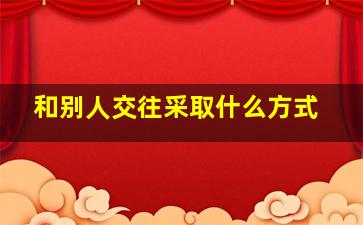 和别人交往采取什么方式